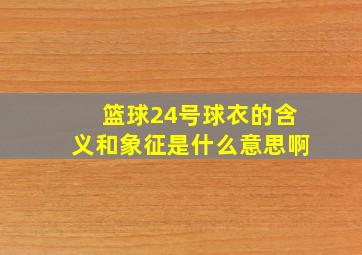 篮球24号球衣的含义和象征是什么意思啊